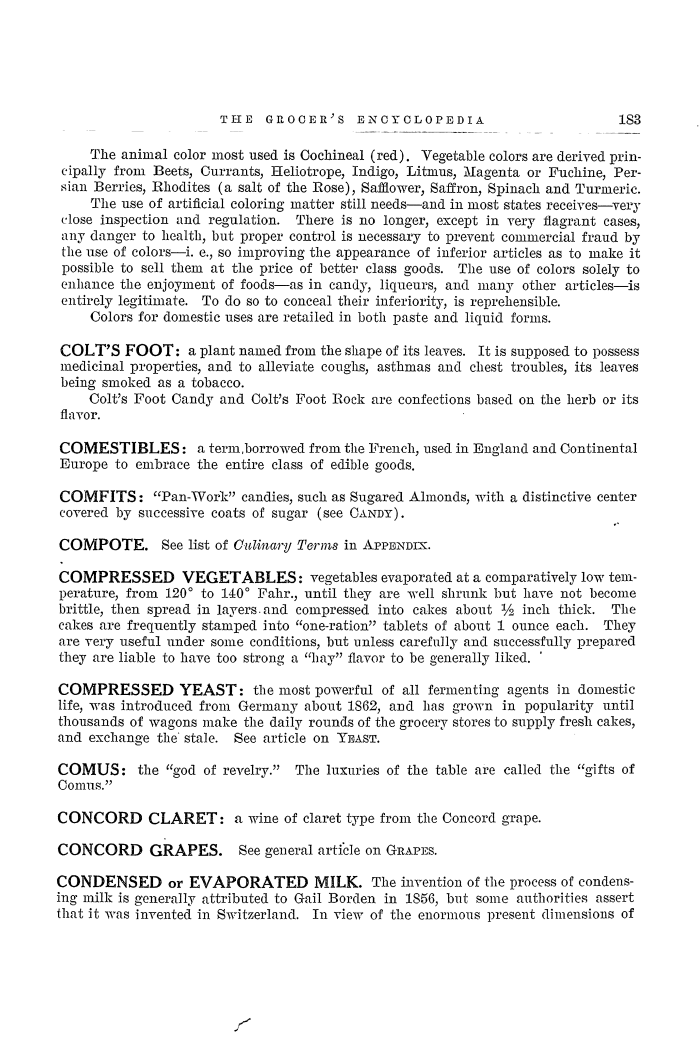 THE GROCER'S ENCYCLOPEDIA 183

The animal color most used is Cochineal (red). Vegetable colors are derived principally from Beets, Currants, Heliotrope, Indigo, Litmus, Magenta or Fuchine, Persian Berries, Rhodites (a salt of the Rose), Safflower, Saffron, Spinach and Turmeric.

The use of artificial coloring matter still needs—and in most states receives—very close inspection and regulation. There is no longer, except in very flagrant cases, any danger to health, but proper control is necessary to prevent commercial fraud by the use of colors—i. e., so improving the appearance of inferior articles as to make it possible to sell them at the price of better class goods. The use of colors solely to enhance the enjoyment of foods—as in candy, liqueurs, and many other articles—is entirely legitimate. To do so to conceal their inferiority, is reprehensible.

Colors for domestic uses are retailed in both paste and liquid forms.

COLT'S FOOT: a plant named from the shape of its leaves. It is supposed to possess medicinal properties, and to alleviate coughs, asthmas and chest troubles, its leaves being smoked as a tobacco.

Colt's Foot Candy and Colt's Foot Rock are confections based on the herb or its flavor.

COMESTIBLES: a term borrowed from the French, used in England and Continental Europe to embrace the entire class of edible goods.

COMFITS: "Pan-Work" candies, such as Sugared Almonds, with a distinctive center covered by successive coats of sugar (see CANDY).

COMPOTE. See list of Culinary Terms in APPENDIX.

COMPRESSED VEGETABLES: vegetables evaporated at a comparatively low temperature, from 120° to 140° Fahr., until they are well shrunk but have not become brittle, then spread in layers and compressed into cakes about ½ inch thick. The cakes are frequently stamped into "one-ration" tablets of about 1 ounce each. They are very useful under some conditions, but unless carefully and successfully prepared they are liable to have too strong a "hay" flavor to be generally liked.

COMPRESSED YEAST: the most powerful of all fermenting agents in domestic life, was introduced from Germany about 1862, and has grown in popularity until thousands of wagons make the daily rounds of the grocery stores to supply fresh cakes, and exchange the stale. See article on YEAST.

COMUS: the "god of revelry." The luxuries of the table are called the "gifts of Comus."

CONCORD CLARET: a wine of claret type from the Concord grape.

CONCORD GRAPES. See general article on GRAPES.

CONDENSED or EVAPORATED MILK. The invention of the process of condensing milk is generally attributed to Gail Borden in 1856, but some authorities assert that it was invented in Switzerland. In view of the enormous present dimensions of